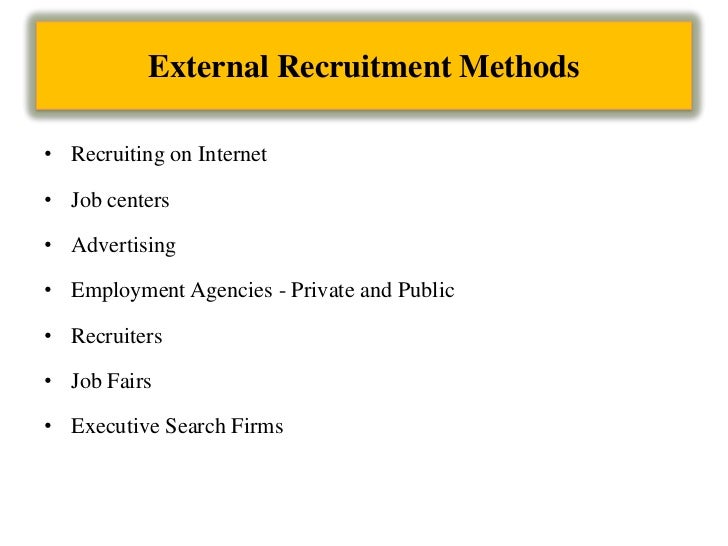 External Recruitment Methods

• Recruiting on Internet
• Job centers
• Advertising
• Employment Agencies - Private and Public
• Recruiters
• Job Fairs
• Executive Search Firms